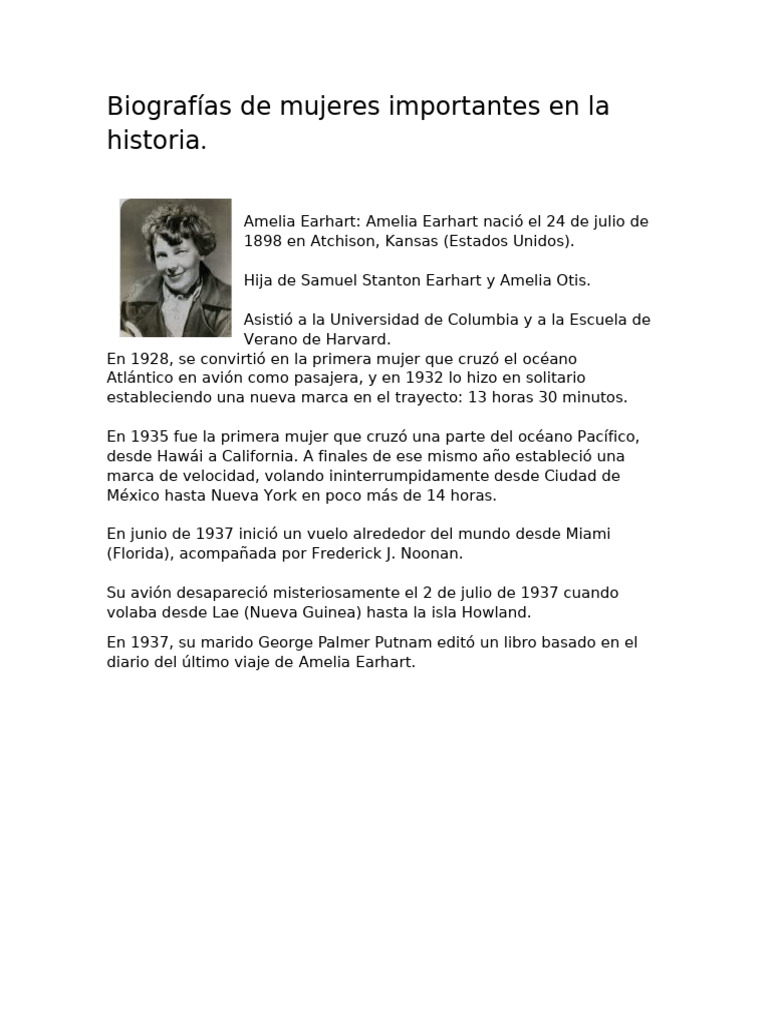 Biografías de mujeres importantes en la historia.

Amelia Earhart: Amelia Earhart nació el 24 de julio de 1898 en Atchison, Kansas (Estados Unidos).

Hija de Samuel Stanton Earhart y Amelia Otis.

Asistió a la Universidad de Columbia y a la Escuela de Verano de Harvard.
En 1928, se convirtió en la primera mujer que cruzó el océano Atlántico en avión como pasajera, y en 1932 lo hizo en solitario estableciendo una nueva marca en el trayecto: 13 horas 30 minutos.

En 1935 fue la primera mujer que cruzó una parte del océano Pacífico, desde Hawái a California. A finales de ese mismo año estableció una marca de velocidad, volando ininterrumpidamente desde Ciudad de México hasta Nueva York en poco más de 14 horas.

En junio de 1937 inició un vuelo alrededor del mundo desde Miami (Florida), acompañada por Frederick J. Noonan.

Su avión desapareció misteriosamente el 2 de julio de 1937 cuando volaba desde Lae (Nueva Guinea) hasta la isla Howland.

En 1937, su marido George Palmer Putnam editó un libro basado en el diario del último viaje de Amelia Earhart.